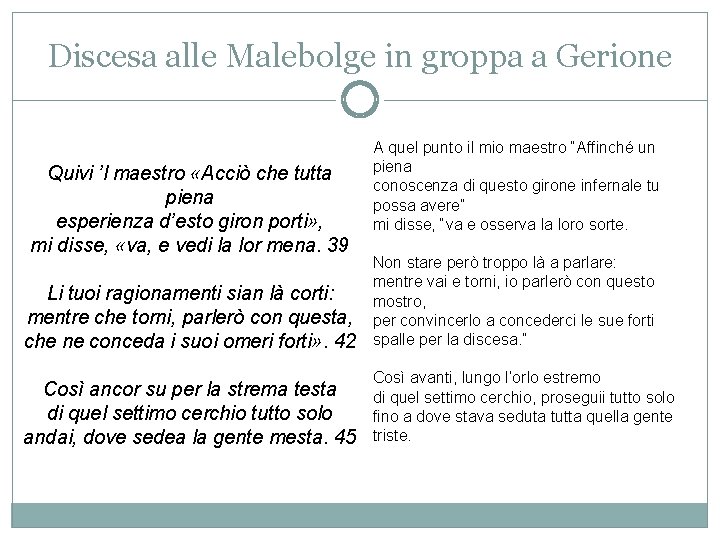 Discesa alle Malebolge in groppa a Gerione

Quivi 'l maestro «Acciò che tutta piena
esperienza d'esto giron porti»,
mi disse, «va, e vedi la lor mena. 39

Li tuoi ragionamenti sian là corti:
mentre che torni, parlerò con questa,
che ne conceda i suoi omeri forti». 42

Così ancor su per la strema testa
di quel settimo cerchio tutto solo
andai, dove sedea la gente mesta. 45

A quel punto il mio maestro "Affinché un piena
conoscenza di questo girone infernale tu possa avere"
mi disse, "va e osserva la loro sorte.

Non stare però troppo là a parlare:
mentre vai e torni, io parlerò con questo mostro,
per convincerlo a concederci le sue forti spalle per la discesa."

Così avanti, lungo l'orlo estremo
di quel settimo cerchio, proseguii tutto solo
fino a dove stava seduta tutta quella gente triste.